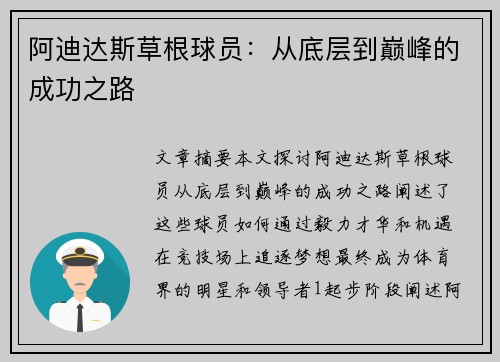 阿迪达斯草根球员：从底层到巅峰的成功之路

文章摘要本文探讨阿迪达斯草根球员从底层到巅峰的成功之路阐述了这些球员如何通过毅力才华和机遇在竞技场上追逐梦想最终成为体育界的明星和领导者1起步阶段阐述阿